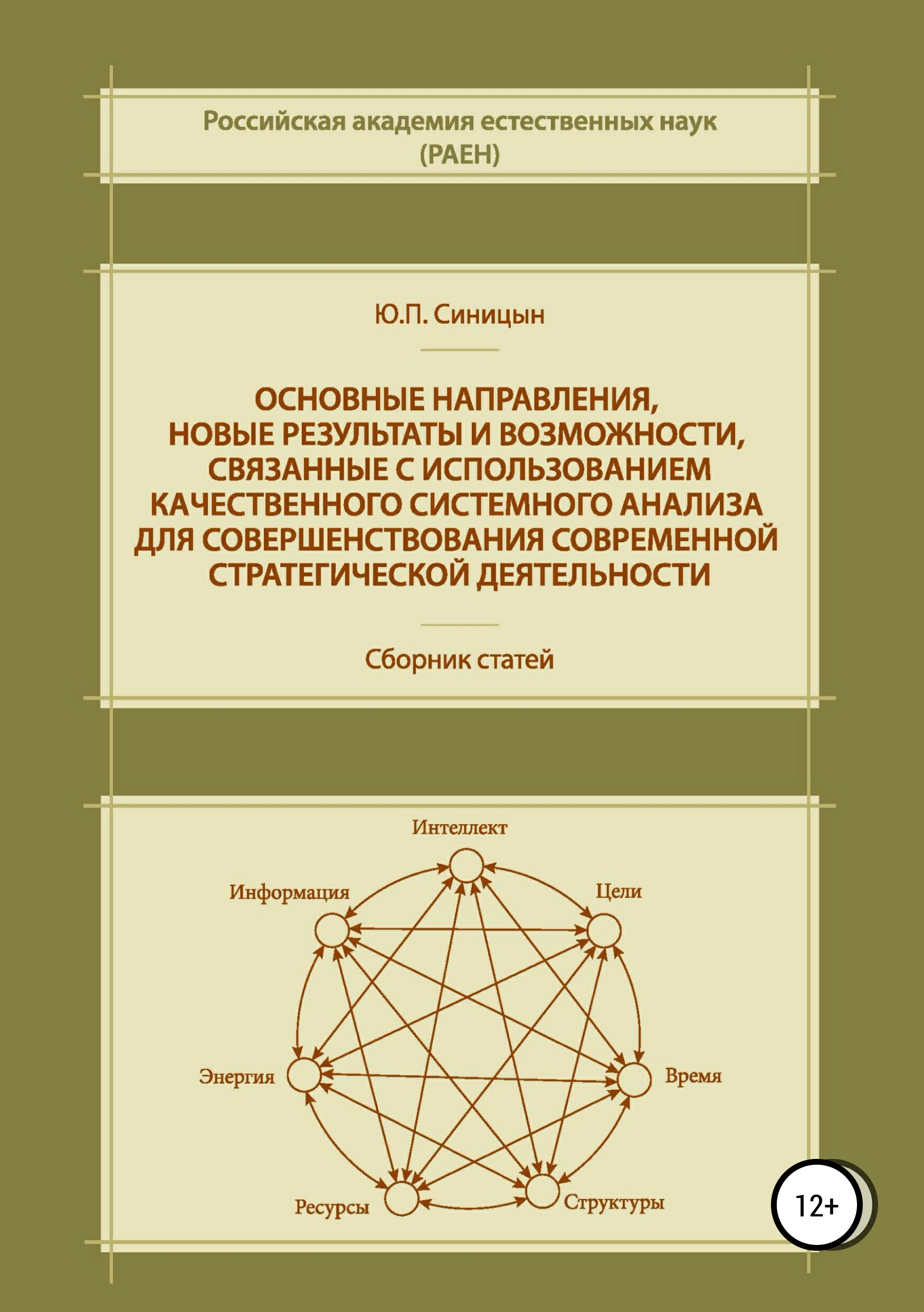 Российская академия естественных наук (РАЕН)

Ю.П. Синицын

ОСНОВНЫЕ НАПРАВЛЕНИЯ, НОВЫЕ РЕЗУЛЬТАТЫ И ВОЗМОЖНОСТИ, СВЯЗАННЫЕ С ИСПОЛЬЗОВАНИЕМ КАЧЕСТВЕННОГО СИСТЕМНОГО АНАЛИЗА ДЛЯ СОВЕРШЕНСТВОВАНИЯ СОВРЕМЕННОЙ СТРАТЕГИЧЕСКОЙ ДЕЯТЕЛЬНОСТИ

Сборник статей

Интеллект
Информация
Цели
Энергия
Время
Ресурсы
Структуры

12+